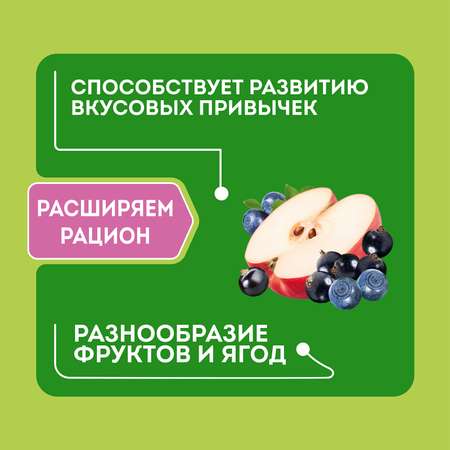 СПОСОБСТВУЕТ РАЗВИТИЮ ВКУСОВЫХ ПРИВЫЧЕК

РАСШИРЯЕМ РАЦИОН

РАЗНООБРАЗИЕ ФРУКТОВ И ЯГОД